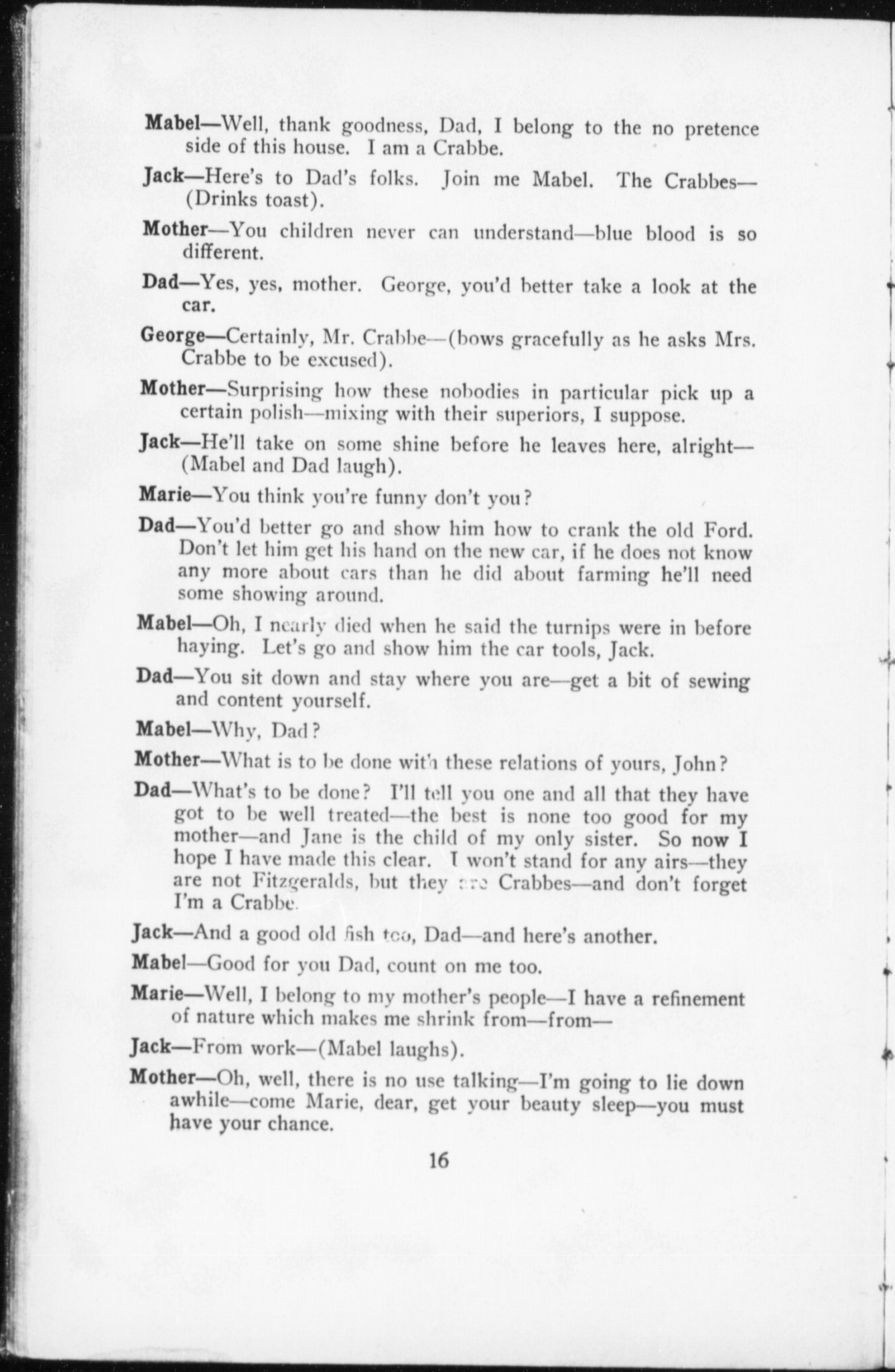 Mabel—Well, thank goodness, Dad, I belong to the no pretence side of this house. I am a Crabbe.

Jack—Here's to Dad's folks. Join me Mabel. The Crabbes—(Drinks toast).

Mother—You children never can understand—blue blood is so different.

Dad—Yes, yes, mother. George, you'd better take a look at the car.

George—Certainly, Mr. Crabbe—(bows gracefully as he asks Mrs. Crabbe to be excused).

Mother—Surprising how these nobodies in particular pick up a certain polish—mixing with their superiors, I suppose.

Jack—He'll take on some shine before he leaves here, alright—(Mabel and Dad laugh).

Marie—You think you're funny don't you?

Dad—You'd better go and show him how to crank the old Ford. Don't let him get his hand on the new car, if he does not know any more about cars than he did about farming he'll need some showing around.

Mabel—Oh, I nearly died when he said the turnips were in before haying. Let's go and show him the car tools, Jack.

Dad—You sit down and stay where you are—get a bit of sewing and content yourself.

Mabel—Why, Dad?

Mother—What is to be done with these relations of yours, John?

Dad—What's to be done? I'll tell you one and all that they have got to be well treated—the best is none too good for my mother—and Jane is the child of my only sister. So now I hope I have made this clear. I won't stand for any airs—they are not Fitzgeralds, but they are Crabbes—and don't forget I'm a Crabbe.

Jack—And a good old fish too, Dad—and here's another.

Mabel—Good for you Dad, count on me too.

Marie—Well, I belong to my mother's people—I have a refinement of nature which makes me shrink from—from—

Jack—From work—(Mabel laughs).

Mother—Oh, well, there is no use talking—I'm going to lie down awhile—come Marie, dear, get your beauty sleep—you must have your chance.

16